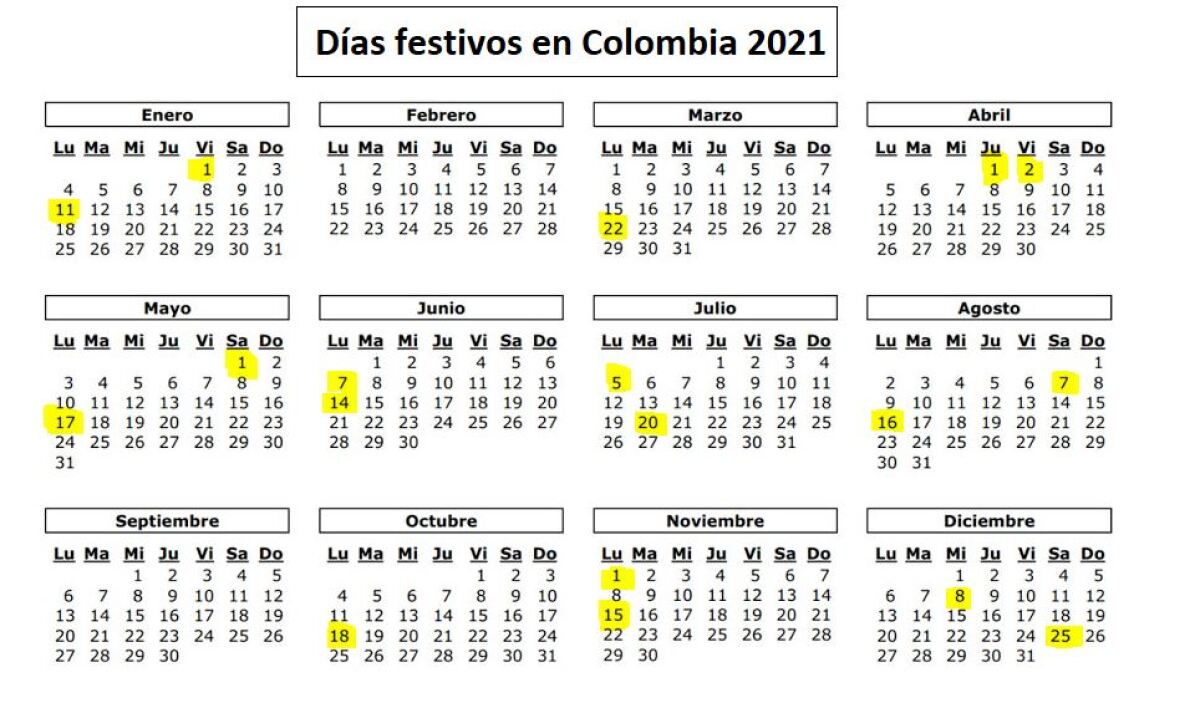 Días festivos en Colombia 2021

Enero

| Lu | Ma | Mi | Ju | Vi | Sa | Do |
|---|---|---|---|---|---|---|
| | | | | 1 | 2 | 3 |
| 4 | 5 | 6 | 7 | 8 | 9 | 10 |
| 11 | 12 | 13 | 14 | 15 | 16 | 17 |
| 18 | 19 | 20 | 21 | 22 | 23 | 24 |
| 25 | 26 | 27 | 28 | 29 | 30 | 31 |

Febrero

| Lu | Ma | Mi | Ju | Vi | Sa | Do |
|---|---|---|---|---|---|---|
| 1 | 2 | 3 | 4 | 5 | 6 | 7 |
| 8 | 9 | 10 | 11 | 12 | 13 | 14 |
| 15 | 16 | 17 | 18 | 19 | 20 | 21 |
| 22 | 23 | 24 | 25 | 26 | 27 | 28 |

Marzo

| Lu | Ma | Mi | Ju | Vi | Sa | Do |
|---|---|---|---|---|---|---|
| 1 | 2 | 3 | 4 | 5 | 6 | 7 |
| 8 | 9 | 10 | 11 | 12 | 13 | 14 |
| 15 | 16 | 17 | 18 | 19 | 20 | 21 |
| 22 | 23 | 24 | 25 | 26 | 27 | 28 |
| 29 | 30 | 31 | | | | |

Abril

| Lu | Ma | Mi | Ju | Vi | Sa | Do |
|---|---|---|---|---|---|---|
| | | | 1 | 2 | 3 | 4 |
| 5 | 6 | 7 | 8 | 9 | 10 | 11 |
| 12 | 13 | 14 | 15 | 16 | 17 | 18 |
| 19 | 20 | 21 | 22 | 23 | 24 | 25 |
| 26 | 27 | 28 | 29 | 30 | | |

Mayo

| Lu | Ma | Mi | Ju | Vi | Sa | Do |
|---|---|---|---|---|---|---|
| | | | | | 1 | 2 |
| 3 | 4 | 5 | 6 | 7 | 8 | 9 |
| 10 | 11 | 12 | 13 | 14 | 15 | 16 |
| 17 | 18 | 19 | 20 | 21 | 22 | 23 |
| 24 | 25 | 26 | 27 | 28 | 29 | 30 |
| 31 | | | | | | |

Junio

| Lu | Ma | Mi | Ju | Vi | Sa | Do |
|---|---|---|---|---|---|---|
| | 1 | 2 | 3 | 4 | 5 | 6 |
| 7 | 8 | 9 | 10 | 11 | 12 | 13 |
| 14 | 15 | 16 | 17 | 18 | 19 | 20 |
| 21 | 22 | 23 | 24 | 25 | 26 | 27 |
| 28 | 29 | 30 | | | | |

Julio

| Lu | Ma | Mi | Ju | Vi | Sa | Do |
|---|---|---|---|---|---|---|
| | | | 1 | 2 | 3 | 4 |
| 5 | 6 | 7 | 8 | 9 | 10 | 11 |
| 12 | 13 | 14 | 15 | 16 | 17 | 18 |
| 19 | 20 | 21 | 22 | 23 | 24 | 25 |
| 26 | 27 | 28 | 29 | 30 | 31 | |

Agosto

| Lu | Ma | Mi | Ju | Vi | Sa | Do |
|---|---|---|---|---|---|---|
| | | | | | | 1 |
| 2 | 3 | 4 | 5 | 6 | 7 | 8 |
| 9 | 10 | 11 | 12 | 13 | 14 | 15 |
| 16 | 17 | 18 | 19 | 20 | 21 | 22 |
| 23 | 24 | 25 | 26 | 27 | 28 | 29 |
| 30 | 31 | | | | | |

Septiembre

| Lu | Ma | Mi | Ju | Vi | Sa | Do |
|---|---|---|---|---|---|---|
| | | 1 | 2 | 3 | 4 | 5 |
| 6 | 7 | 8 | 9 | 10 | 11 | 12 |
| 13 | 14 | 15 | 16 | 17 | 18 | 19 |
| 20 | 21 | 22 | 23 | 24 | 25 | 26 |
| 27 | 28 | 29 | 30 | | | |

Octubre

| Lu | Ma | Mi | Ju | Vi | Sa | Do |
|---|---|---|---|---|---|---|
| | | | | 1 | 2 | 3 |
| 4 | 5 | 6 | 7 | 8 | 9 | 10 |
| 11 | 12 | 13 | 14 | 15 | 16 | 17 |
| 18 | 19 | 20 | 21 | 22 | 23 | 24 |
| 25 | 26 | 27 | 28 | 29 | 30 | 31 |

Noviembre

| Lu | Ma | Mi | Ju | Vi | Sa | Do |
|---|---|---|---|---|---|---|
| 1 | 2 | 3 | 4 | 5 | 6 | 7 |
| 8 | 9 | 10 | 11 | 12 | 13 | 14 |
| 15 | 16 | 17 | 18 | 19 | 20 | 21 |
| 22 | 23 | 24 | 25 | 26 | 27 | 28 |
| 29 | 30 | | | | | |

Diciembre

| Lu | Ma | Mi | Ju | Vi | Sa | Do |
|---|---|---|---|---|---|---|
| | | 1 | 2 | 3 | 4 | 5 |
| 6 | 7 | 8 | 9 | 10 | 11 | 12 |
| 13 | 14 | 15 | 16 | 17 | 18 | 19 |
| 20 | 21 | 22 | 23 | 24 | 25 | 26 |
| 27 | 28 | 29 | 30 | 31 | | |